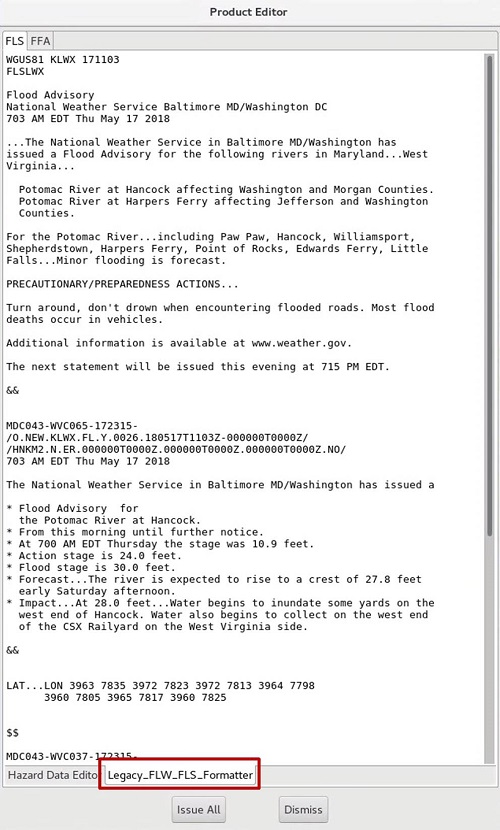 Product Editor

FLS FFA

WGUS81 KLWX 171103
FLSLWX

Flood Advisory
National Weather Service Baltimore MD/Washington DC
703 AM EDT Thu May 17 2018

...The National Weather Service in Baltimore MD/Washington has issued a Flood Advisory for the following rivers in Maryland...West Virginia...

Potomac River at Hancock affecting Washington and Morgan Counties.
Potomac River at Harpers Ferry affecting Jefferson and Washington Counties.

For the Potomac River...including Paw Paw, Hancock, Williamsport, Shepherdstown, Harpers Ferry, Point of Rocks, Edwards Ferry, Little Falls...Minor flooding is forecast.

PRECAUTIONARY/PREPAREDNESS ACTIONS...

Turn around, don't drown when encountering flooded roads. Most flood deaths occur in vehicles.

Additional information is available at www.weather.gov.

The next statement will be issued this evening at 715 PM EDT.

&&

MDC043-WVC065-172315-
/O.NEW.KLWX.FL.Y.0026.180517T1103Z-000000T0000Z/
/HNKM2.N.ER.000000T0000Z.000000T0000Z.000000T0000Z.NO/
703 AM EDT Thu May 17 2018

The National Weather Service in Baltimore MD/Washington has issued a

* Flood Advisory for
the Potomac River at Hancock.
* From this morning until further notice.
* At 700 AM EDT Thursday the stage was 10.9 feet.
* Action stage is 24.0 feet.
* Flood stage is 30.0 feet.
* Forecast...The river is expected to rise to a crest of 27.8 feet early Saturday afternoon.
* Impact...At 28.0 feet...Water begins to inundate some yards on the west end of Hancock. Water also begins to collect on the west end of the CSX Railyard on the West Virginia side.

&&

LAT...LON 3963 7835 3972 7823 3972 7813 3964 7798
3960 7805 3965 7817 3960 7825

$$

MDC043-WVC037-172315-

Hazard Data Edito Legacy_FLW_FLS_Formatter

Issue All Dismiss